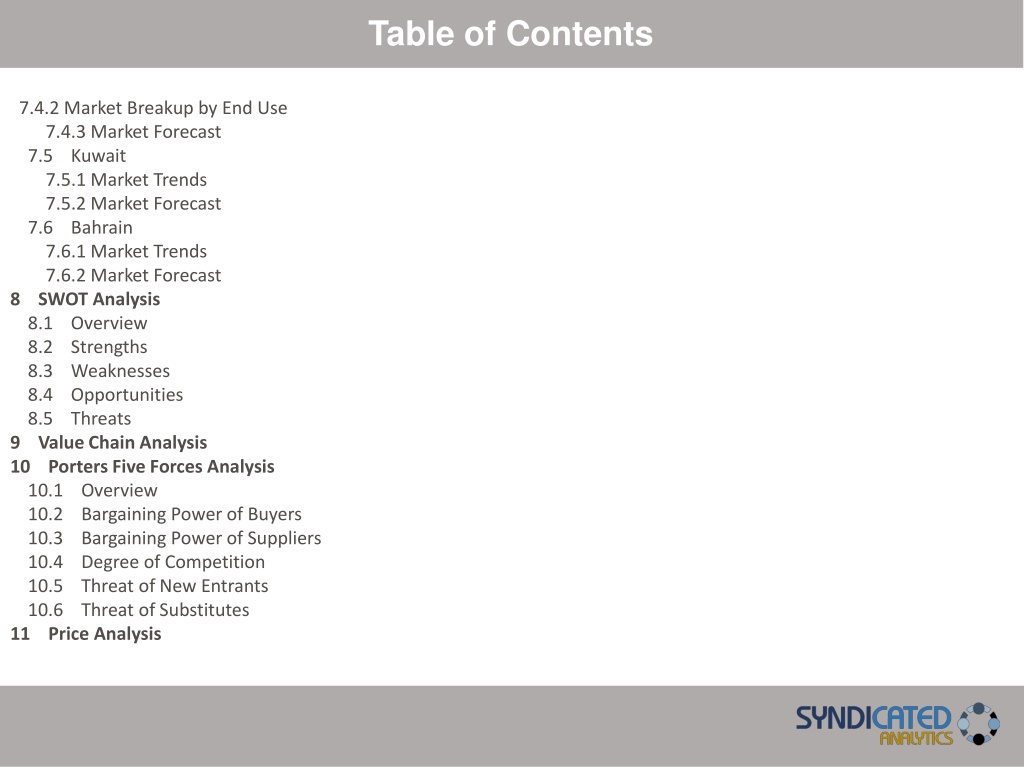 Table of Contents

7.4.2 Market Breakup by End Use
7.4.3 Market Forecast
7.5 Kuwait
7.5.1 Market Trends
7.5.2 Market Forecast
7.6 Bahrain
7.6.1 Market Trends
7.6.2 Market Forecast
8 SWOT Analysis
8.1 Overview
8.2 Strengths
8.3 Weaknesses
8.4 Opportunities
8.5 Threats
9 Value Chain Analysis
10 Porters Five Forces Analysis
10.1 Overview
10.2 Bargaining Power of Buyers
10.3 Bargaining Power of Suppliers
10.4 Degree of Competition
10.5 Threat of New Entrants
10.6 Threat of Substitutes
11 Price Analysis

SYNDICATED ANALYTICS